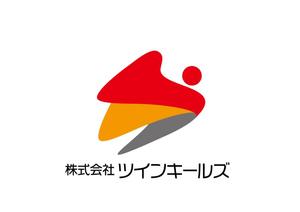 株式会社 ツインキールズ